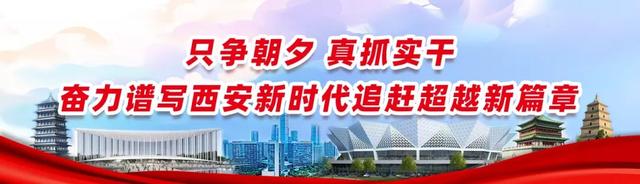 只争朝夕 真抓实干
奋力谱写西安新时代追赶超越新篇章